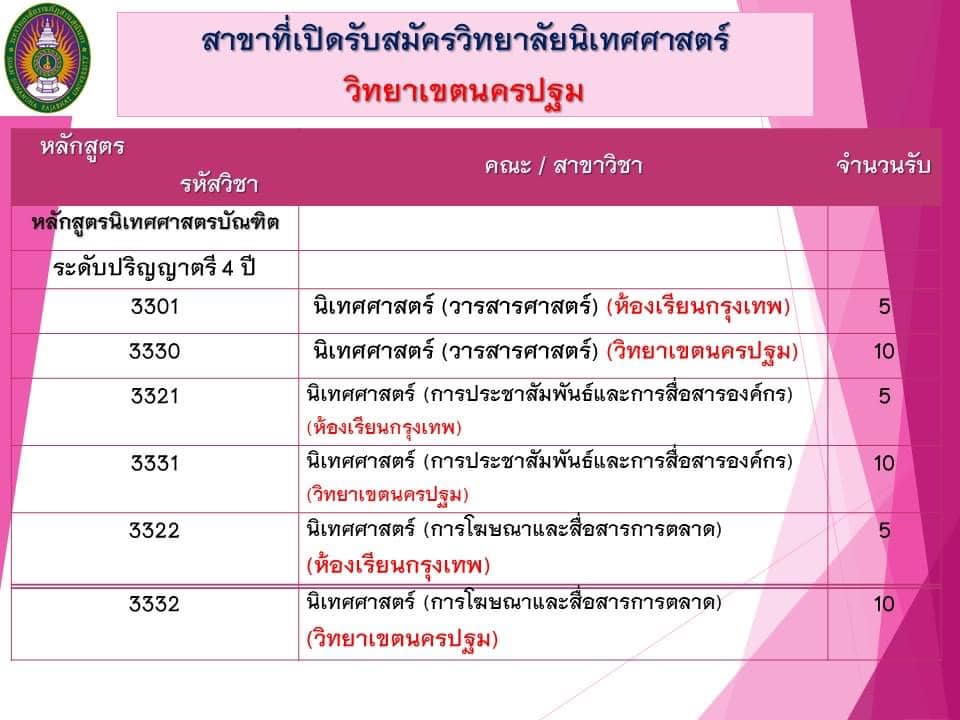 สาขาที่เปิดรับสมัครวิทยาลัยนิเทศศาสตร์
วิทยาเขตนครปฐม

| หลักสูตร รหัสวิชา | คณะ / สาขาวิชา | จำนวนรับ |
|---|---|---|
| หลักสูตรนิเทศศาสตรบัณฑิต | | |
| ระดับปริญญาตรี 4 ปี | | |
| 3301 | นิเทศศาสตร์ (วารสารศาสตร์) (ห้องเรียนกรุงเทพ) | 5 |
| 3330 | นิเทศศาสตร์ (วารสารศาสตร์) (วิทยาเขตนครปฐม) | 10 |
| 3321 | นิเทศศาสตร์ (การประชาสัมพันธ์และการสื่อสารองค์กร) (ห้องเรียนกรุงเทพ) | 5 |
| 3331 | นิเทศศาสตร์ (การประชาสัมพันธ์และการสื่อสารองค์กร) (วิทยาเขตนครปฐม) | 10 |
| 3322 | นิเทศศาสตร์ (การโฆษณาและสื่อสารการตลาด) (ห้องเรียนกรุงเทพ) | 5 |
| 3332 | นิเทศศาสตร์ (การโฆษณาและสื่อสารการตลาด) (วิทยาเขตนครปฐม) | 10 |